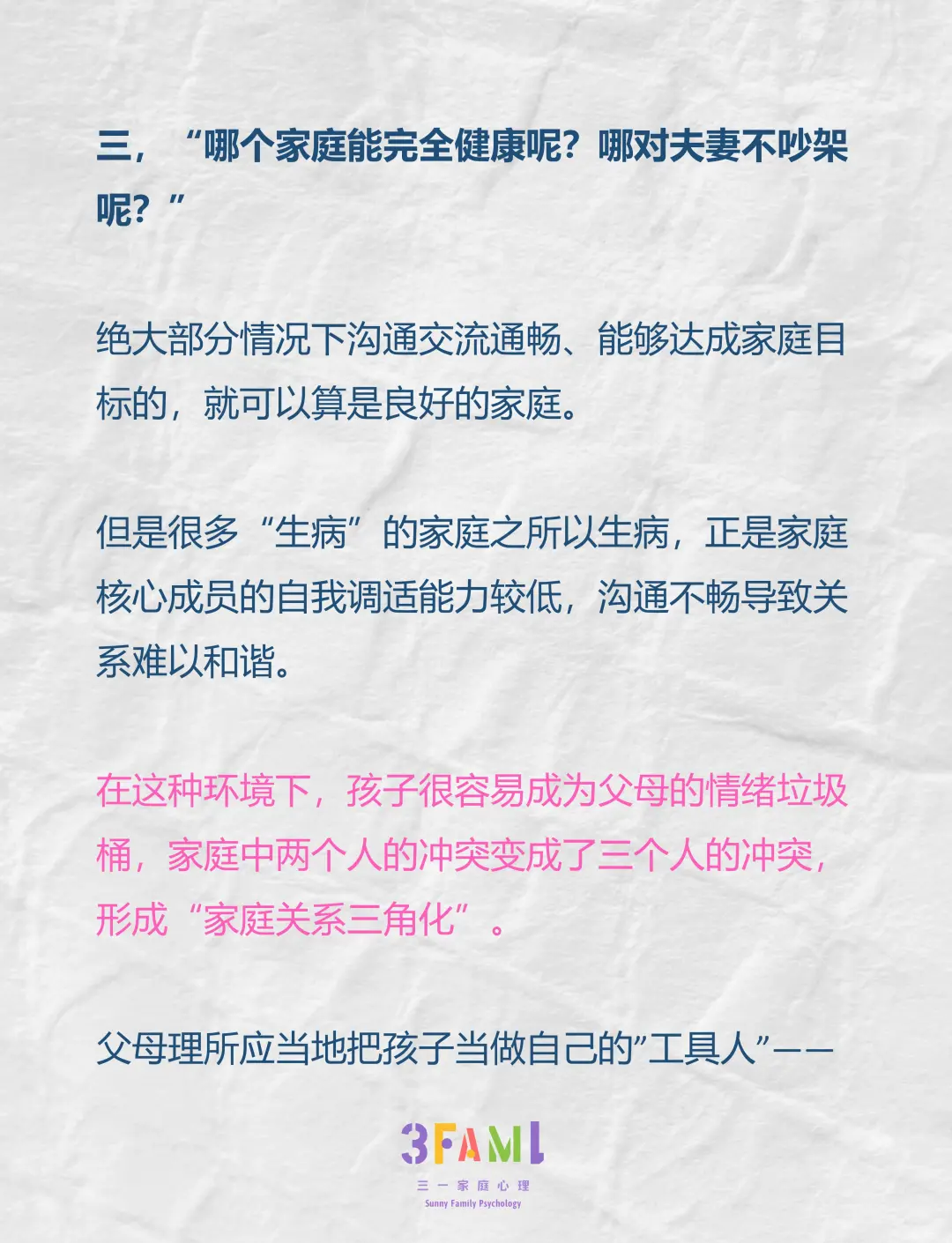 三，“哪个家庭能完全健康呢？哪对夫妻不吵架呢？”

绝大部分情况下沟通交流通畅、能够达成家庭目标的，就可以算是良好的家庭。

但是很多“生病”的家庭之所以生病，正是家庭核心成员的自我调适能力较低，沟通不畅导致关系难以和谐。

在这种环境下，孩子很容易成为父母的情绪垃圾桶，家庭中两个人的冲突变成了三个人的冲突，形成“家庭关系三角化”。

父母理所应当地把孩子当做自己的”工具人”——

3FAML
三一家庭心理
Sunny Family Psychology